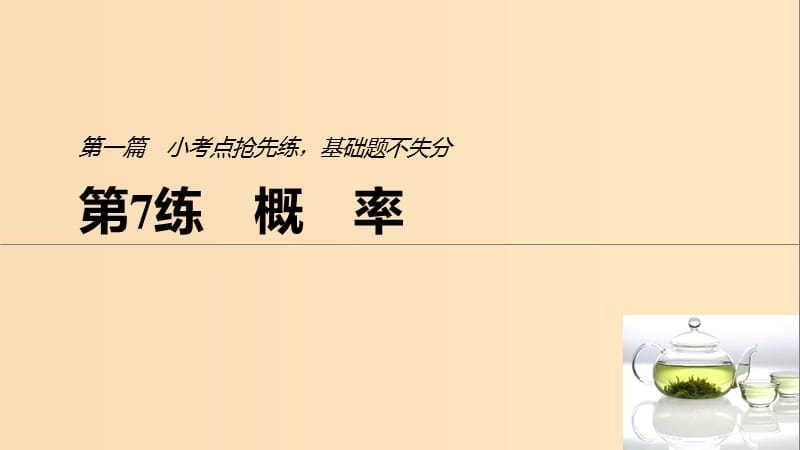 第一篇　小考点抢先练，基础题不失分

第7练　概　率